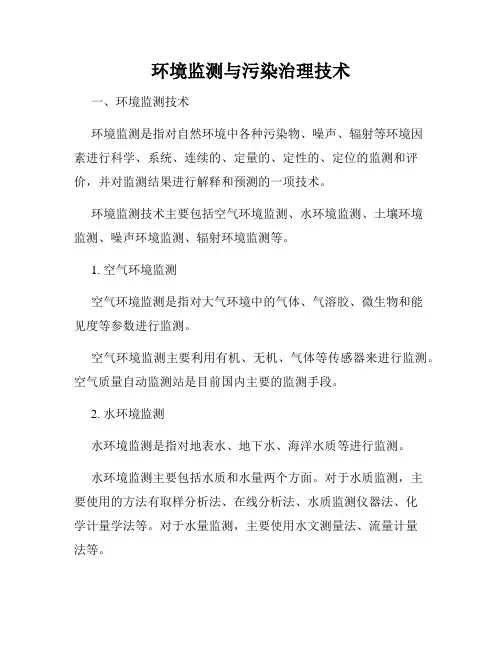 环境监测与污染治理技术

一、环境监测技术

环境监测是指对自然环境中各种污染物、噪声、辐射等环境因素进行科学、系统、连续的、定量的、定性的、定位的监测和评价，并对监测结果进行解释和预测的一项技术。

环境监测技术主要包括空气环境监测、水环境监测、土壤环境监测、噪声环境监测、辐射环境监测等。

1. 空气环境监测

空气环境监测是指对大气环境中的气体、气溶胶、微生物和能见度等参数进行监测。

空气环境监测主要利用有机、无机、气体等传感器来进行监测。空气质量自动监测站是目前国内主要的监测手段。

2. 水环境监测

水环境监测是指对地表水、地下水、海洋水质等进行监测。

水环境监测主要包括水质和水量两个方面。对于水质监测，主要使用的方法有取样分析法、在线分析法、水质监测仪器法、化学计量学法等。对于水量监测，主要使用水文测量法、流量计量法等。